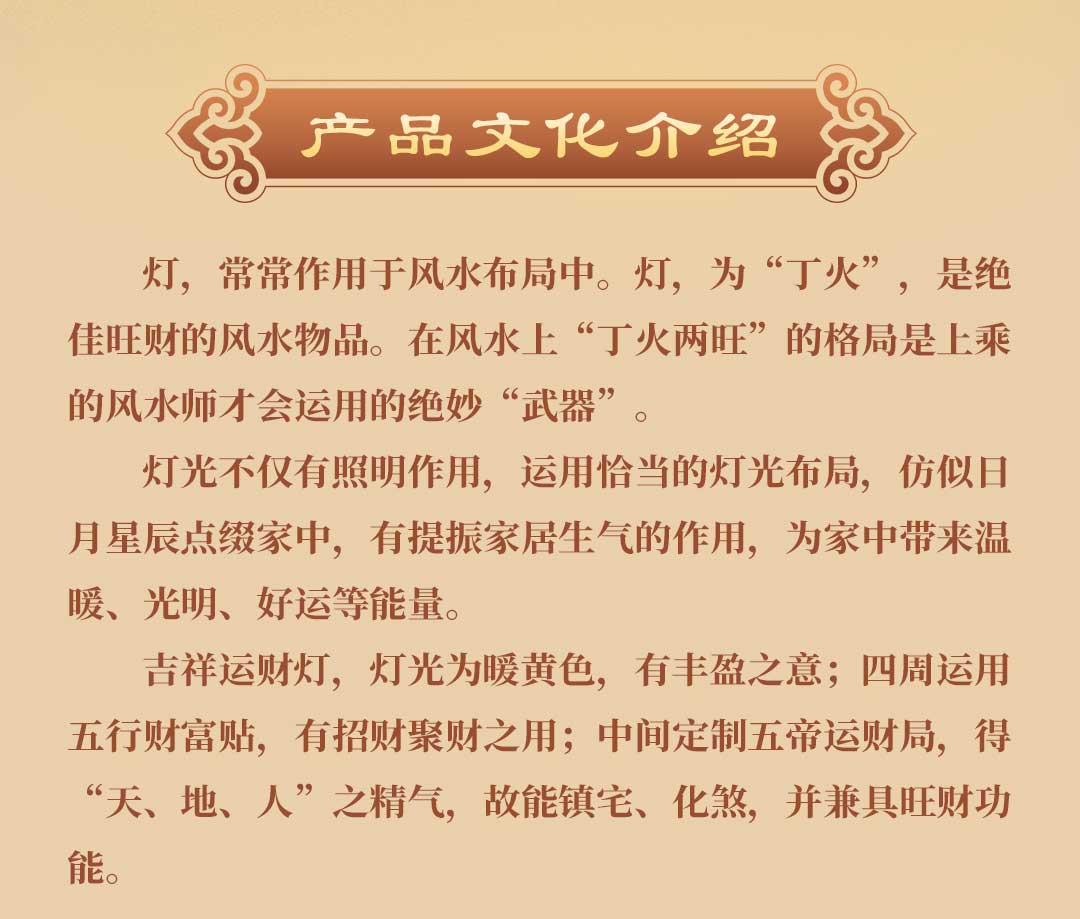 产品文化介绍

灯，常常作用于风水布局中。灯，为“丁火”，是绝佳旺财的风水物品。在风水上“丁火两旺”的格局是上乘的风水师才会运用的绝妙“武器”。

灯光不仅有照明作用，运用恰当的灯光布局，仿似日月星辰点缀家中，有提振家居生气的作用，为家中带来温暖、光明、好运等能量。

吉祥运财灯，灯光为暖黄色，有丰盈之意；四周运用五行财富贴，有招财聚财之用；中间定制五帝运财局，得“天、地、人”之精气，故能镇宅、化煞，并兼具旺财功能。